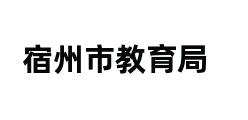 宿州市教育局